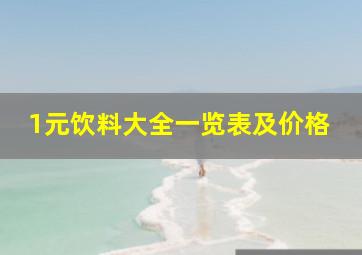 1元饮料大全一览表及价格